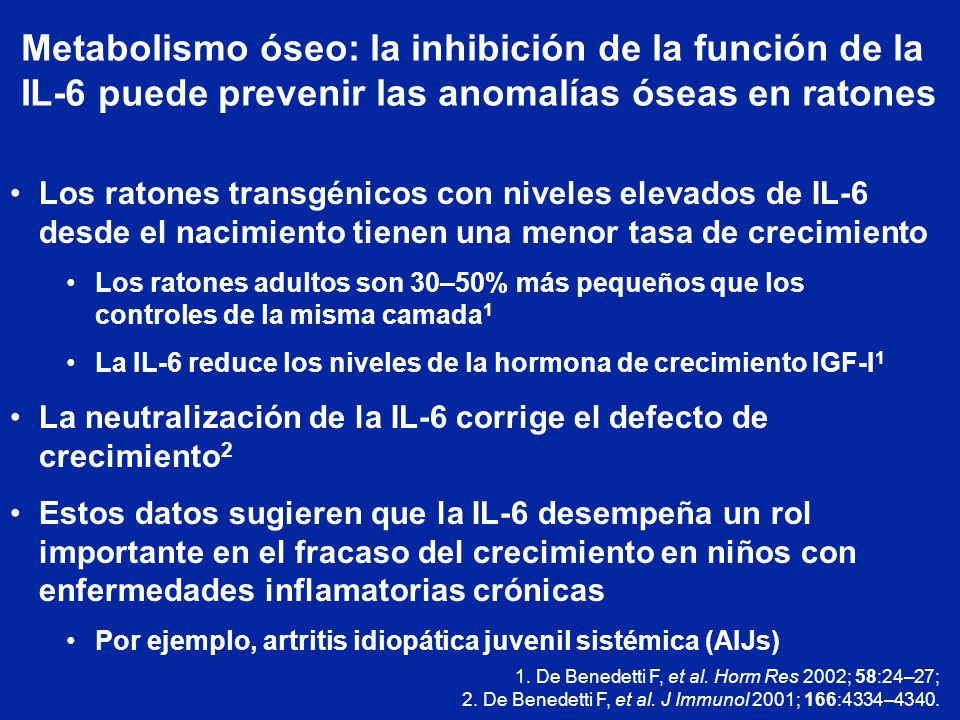 Metabolismo óseo: la inhibición de la función de la IL-6 puede prevenir las anomalías óseas en ratones

• Los ratones transgénicos con niveles elevados de IL-6 desde el nacimiento tienen una menor tasa de crecimiento

• Los ratones adultos son 30–50% más pequeños que los controles de la misma camada$^1$

• La IL-6 reduce los niveles de la hormona de crecimiento IGF-I$^1$

• La neutralización de la IL-6 corrige el defecto de crecimiento$^2$

• Estos datos sugieren que la IL-6 desempeña un rol importante en el fracaso del crecimiento en niños con enfermedades inflamatorias crónicas

• Por ejemplo, artritis idiopática juvenil sistémica (AIJs)

1. De Benedetti F, et al. Horm Res 2002; 58:24–27;
2. De Benedetti F, et al. J Immunol 2001; 166:4334–4340.